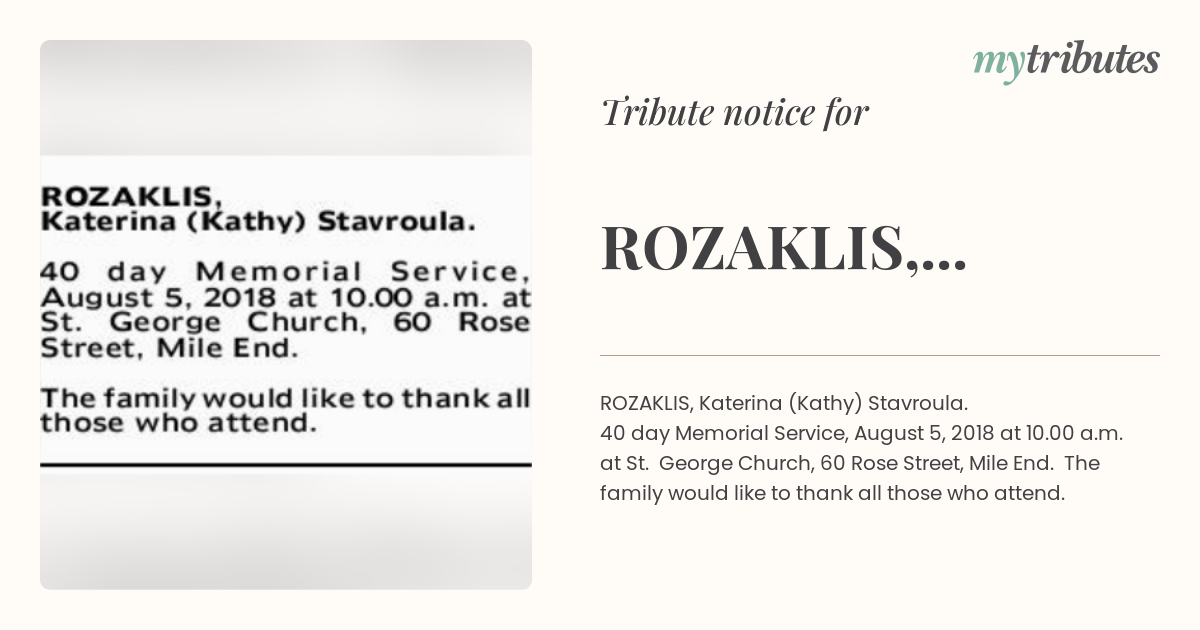 ROZAKLIS,
Katerina (Kathy) Stavroula.

40 day Memorial Service, August 5, 2018 at 10.00 a.m. at St. George Church, 60 Rose Street, Mile End.

The family would like to thank all those who attend.

mytributes

Tribute notice for

ROZAKLIS,...

ROZAKLIS, Katerina (Kathy) Stavroula.
40 day Memorial Service, August 5, 2018 at 10.00 a.m. at St. George Church, 60 Rose Street, Mile End. The family would like to thank all those who attend.